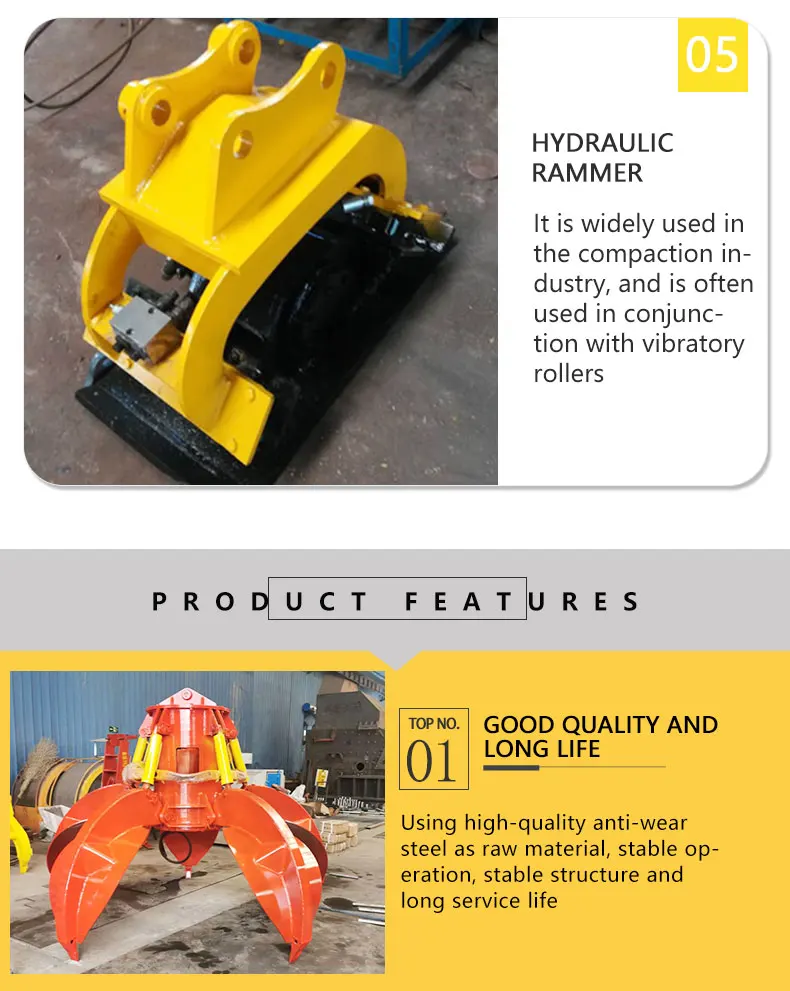 05

HYDRAULIC RAMMER

It is widely used in the compaction industry, and is often used in conjunction with vibratory rollers

PRODUCT FEATURES

TOP NO. 01

GOOD QUALITY AND LONG LIFE

Using high-quality anti-wear steel as raw material, stable operation, stable structure and long service life